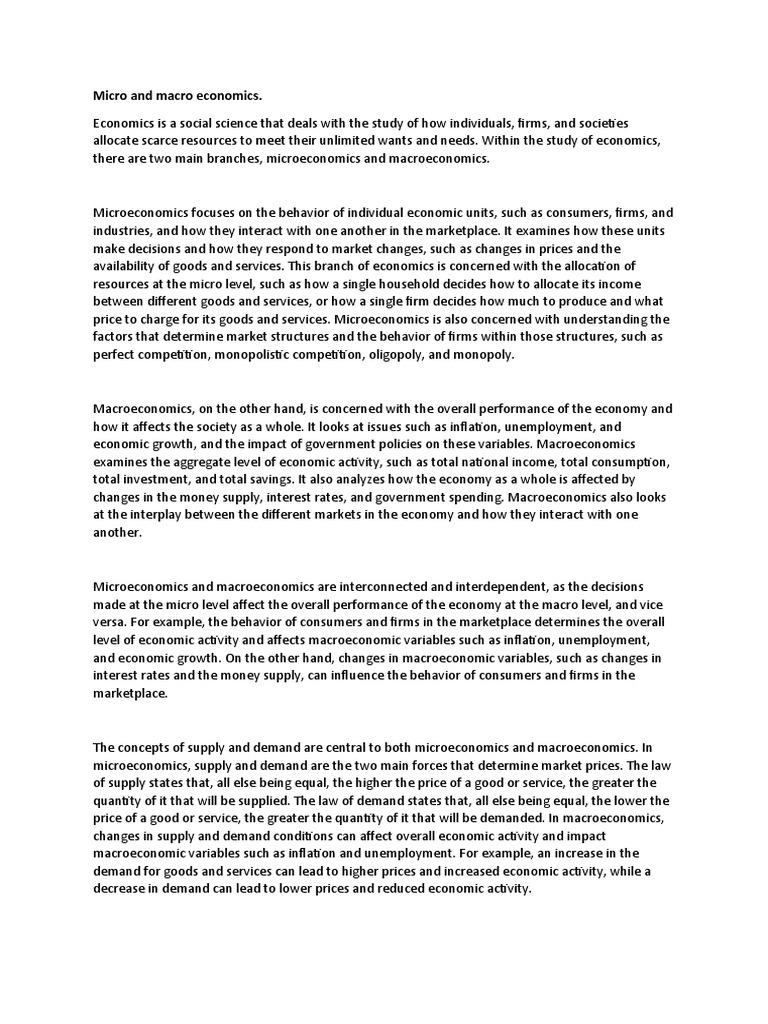 Micro and macro economics.

Economics is a social science that deals with the study of how individuals, firms, and societies allocate scarce resources to meet their unlimited wants and needs. Within the study of economics, there are two main branches, microeconomics and macroeconomics.

Microeconomics focuses on the behavior of individual economic units, such as consumers, firms, and industries, and how they interact with one another in the marketplace. It examines how these units make decisions and how they respond to market changes, such as changes in prices and the availability of goods and services. This branch of economics is concerned with the allocation of resources at the micro level, such as how a single household decides how to allocate its income between different goods and services, or how a single firm decides how much to produce and what price to charge for its goods and services. Microeconomics is also concerned with understanding the factors that determine market structures and the behavior of firms within those structures, such as perfect competition, monopolistic competition, oligopoly, and monopoly.

Macroeconomics, on the other hand, is concerned with the overall performance of the economy and how it affects the society as a whole. It looks at issues such as inflation, unemployment, and economic growth, and the impact of government policies on these variables. Macroeconomics examines the aggregate level of economic activity, such as total national income, total consumption, total investment, and total savings. It also analyzes how the economy as a whole is affected by changes in the money supply, interest rates, and government spending. Macroeconomics also looks at the interplay between the different markets in the economy and how they interact with one another.

Microeconomics and macroeconomics are interconnected and interdependent, as the decisions made at the micro level affect the overall performance of the economy at the macro level, and vice versa. For example, the behavior of consumers and firms in the marketplace determines the overall level of economic activity and affects macroeconomic variables such as inflation, unemployment, and economic growth. On the other hand, changes in macroeconomic variables, such as changes in interest rates and the money supply, can influence the behavior of consumers and firms in the marketplace.

The concepts of supply and demand are central to both microeconomics and macroeconomics. In microeconomics, supply and demand are the two main forces that determine market prices. The law of supply states that, all else being equal, the higher the price of a good or service, the greater the quantity of it that will be supplied. The law of demand states that, all else being equal, the lower the price of a good or service, the greater the quantity of it that will be demanded. In macroeconomics, changes in supply and demand conditions can affect overall economic activity and impact macroeconomic variables such as inflation and unemployment. For example, an increase in the demand for goods and services can lead to higher prices and increased economic activity, while a decrease in demand can lead to lower prices and reduced economic activity.